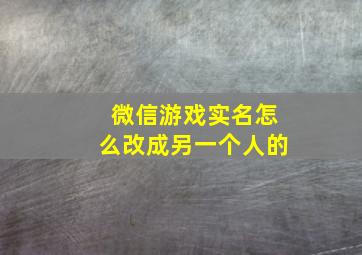 微信游戏实名怎么改成另一个人的